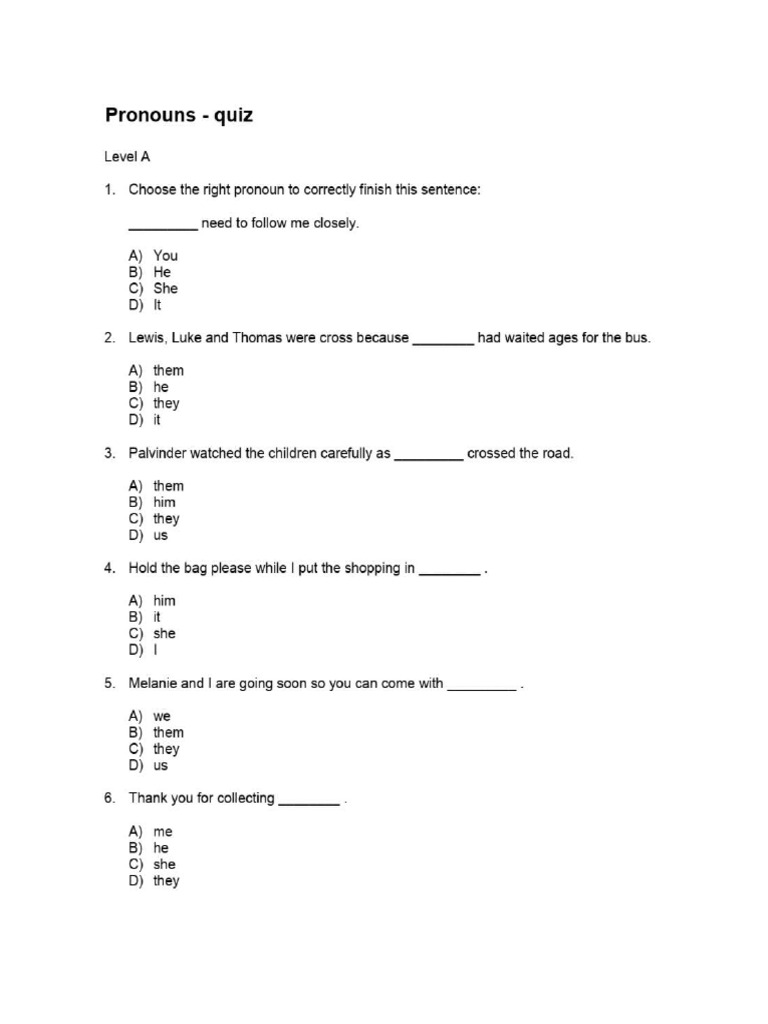 Pronouns - quiz

Level A

1. Choose the right pronoun to correctly finish this sentence:

____ need to follow me closely.

A) You
B) He
C) She
D) It

2. Lewis, Luke and Thomas were cross because ____ had waited ages for the bus.

A) them
B) he
C) they
D) it

3. Palvinder watched the children carefully as ____ crossed the road.

A) them
B) him
C) they
D) us

4. Hold the bag please while I put the shopping in ____ .

A) him
B) it
C) she
D) I

5. Melanie and I are going soon so you can come with ____ .

A) we
B) them
C) they
D) us

6. Thank you for collecting ____ .

A) me
B) he
C) she
D) they